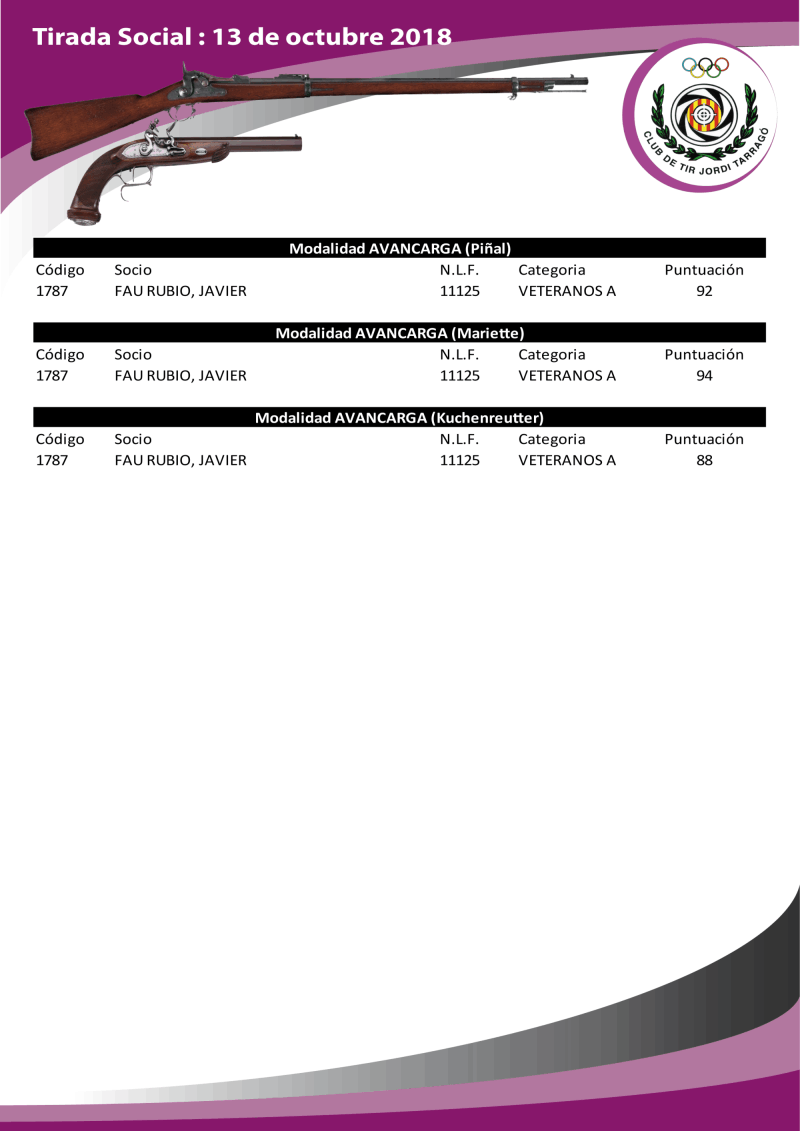 Tirada Social : 13 de octubre 2018

CLUB DE TIR JORDI TARRAGÓ

Modalidad AVANCARGA (Piñal)

| Código | Socio | N.L.F. | Categoria | Puntuación |
|---|---|---|---|---|
| 1787 | FAU RUBIO, JAVIER | 11125 | VETERANOS A | 92 |

Modalidad AVANCARGA (Mariette)

| Código | Socio | N.L.F. | Categoria | Puntuación |
|---|---|---|---|---|
| 1787 | FAU RUBIO, JAVIER | 11125 | VETERANOS A | 94 |

Modalidad AVANCARGA (Kuchenreutter)

| Código | Socio | N.L.F. | Categoria | Puntuación |
|---|---|---|---|---|
| 1787 | FAU RUBIO, JAVIER | 11125 | VETERANOS A | 88 |